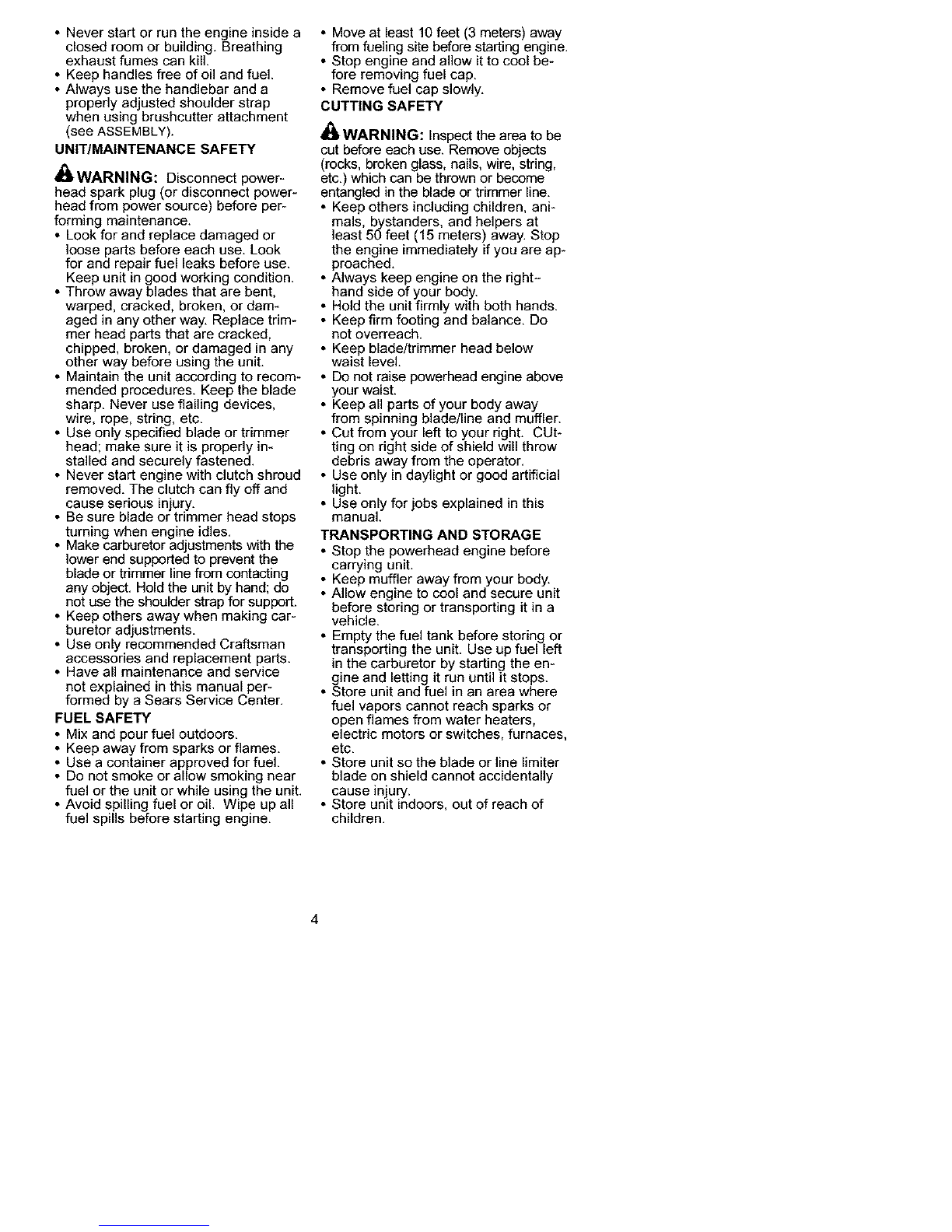 • Never start or run the engine inside a closed room or building. Breathing exhaust fumes can kill.
• Keep handles free of oil and fuel.
• Always use the handlebar and a properly adjusted shoulder strap when using brushcutter attachment (see ASSEMBLY).

UNIT/MAINTENANCE SAFETY

WARNING: Disconnect powerhead spark plug (or disconnect powerhead from power source) before performing maintenance.
• Look for and replace damaged or loose parts before each use. Look for and repair fuel leaks before use. Keep unit in good working condition.
• Throw away blades that are bent, warped, cracked, broken, or damaged in any other way. Replace trimmer head parts that are cracked, chipped, broken, or damaged in any other way before using the unit.
• Maintain the unit according to recommended procedures. Keep the blade sharp. Never use flailing devices, wire, rope, string, etc.
• Use only specified blade or trimmer head; make sure it is properly installed and securely fastened.
• Never start engine with clutch shroud removed. The clutch can fly off and cause serious injury.
• Be sure blade or trimmer head stops turning when engine idles.
• Make carburetor adjustments with the lower end supported to prevent the blade or trimmer line from contacting any object. Hold the unit by hand; do not use the shoulder strap for support.
• Keep others away when making carburetor adjustments.
• Use only recommended Craftsman accessories and replacement parts.
• Have all maintenance and service not explained in this manual performed by a Sears Service Center.

FUEL SAFETY
• Mix and pour fuel outdoors.
• Keep away from sparks or flames.
• Use a container approved for fuel.
• Do not smoke or allow smoking near fuel or the unit or while using the unit.
• Avoid spilling fuel or oil. Wipe up all fuel spills before starting engine.
• Move at least 10 feet (3 meters) away from fueling site before starting engine.
• Stop engine and allow it to cool before removing fuel cap.
• Remove fuel cap slowly.

CUTTING SAFETY

WARNING: Inspect the area to be cut before each use. Remove objects (rocks, broken glass, nails, wire, string, etc.) which can be thrown or become entangled in the blade or trimmer line.
• Keep others including children, animals, bystanders, and helpers at least 50 feet (15 meters) away. Stop the engine immediately if you are approached.
• Always keep engine on the right-hand side of your body.
• Hold the unit firmly with both hands.
• Keep firm footing and balance. Do not overreach.
• Keep blade/trimmer head below waist level.
• Do not raise powerhead engine above your waist.
• Keep all parts of your body away from spinning blade/line and muffler.
• Cut from your left to your right. CUtting on right side of shield will throw debris away from the operator.
• Use only in daylight or good artificial light.
• Use only for jobs explained in this manual.

TRANSPORTING AND STORAGE
• Stop the powerhead engine before carrying unit.
• Keep muffler away from your body.
• Allow engine to cool and secure unit before storing or transporting it in a vehicle.
• Empty the fuel tank before storing or transporting the unit. Use up fuel left in the carburetor by starting the engine and letting it run until it stops.
• Store unit and fuel in an area where fuel vapors cannot reach sparks or open flames from water heaters, electric motors or switches, furnaces, etc.
• Store unit so the blade or line limiter blade on shield cannot accidentally cause injury.
• Store unit indoors, out of reach of children.

4